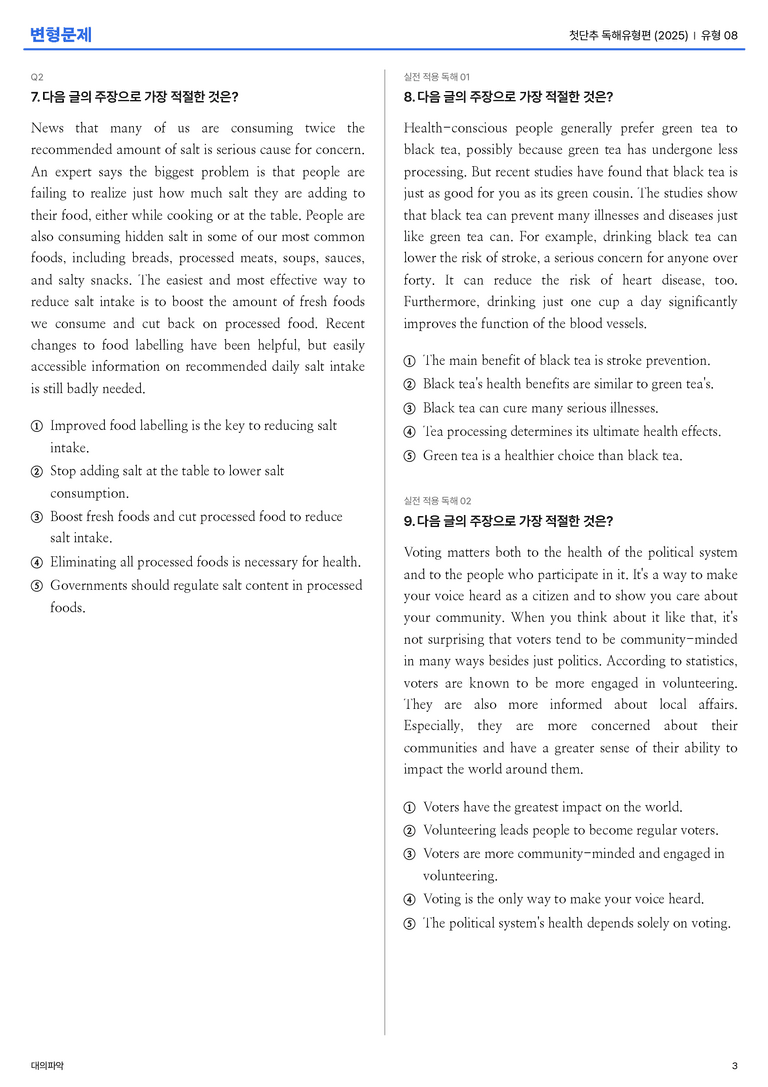 변형문제

첫단추 독해유형편 (2025) | 유형 08

Q2

7. 다음 글의 주장으로 가장 적절한 것은?

News that many of us are consuming twice the recommended amount of salt is serious cause for concern. An expert says the biggest problem is that people are failing to realize just how much salt they are adding to their food, either while cooking or at the table. People are also consuming hidden salt in some of our most common foods, including breads, processed meats, soups, sauces, and salty snacks. The easiest and most effective way to reduce salt intake is to boost the amount of fresh foods we consume and cut back on processed food. Recent changes to food labelling have been helpful, but easily accessible information on recommended daily salt intake is still badly needed.

① Improved food labelling is the key to reducing salt intake.
② Stop adding salt at the table to lower salt consumption.
③ Boost fresh foods and cut processed food to reduce salt intake.
④ Eliminating all processed foods is necessary for health.
⑤ Governments should regulate salt content in processed foods.

실전 적용 독해 01

8. 다음 글의 주장으로 가장 적절한 것은?

Health-conscious people generally prefer green tea to black tea, possibly because green tea has undergone less processing. But recent studies have found that black tea is just as good for you as its green cousin. The studies show that black tea can prevent many illnesses and diseases just like green tea can. For example, drinking black tea can lower the risk of stroke, a serious concern for anyone over forty. It can reduce the risk of heart disease, too. Furthermore, drinking just one cup a day significantly improves the function of the blood vessels.

① The main benefit of black tea is stroke prevention.
② Black tea's health benefits are similar to green tea's.
③ Black tea can cure many serious illnesses.
④ Tea processing determines its ultimate health effects.
⑤ Green tea is a healthier choice than black tea.

실전 적용 독해 02

9. 다음 글의 주장으로 가장 적절한 것은?

Voting matters both to the health of the political system and to the people who participate in it. It's a way to make your voice heard as a citizen and to show you care about your community. When you think about it like that, it's not surprising that voters tend to be community-minded in many ways besides just politics. According to statistics, voters are known to be more engaged in volunteering. They are also more informed about local affairs. Especially, they are more concerned about their communities and have a greater sense of their ability to impact the world around them.

① Voters have the greatest impact on the world.
② Volunteering leads people to become regular voters.
③ Voters are more community-minded and engaged in volunteering.
④ Voting is the only way to make your voice heard.
⑤ The political system's health depends solely on voting.

대의파악

3